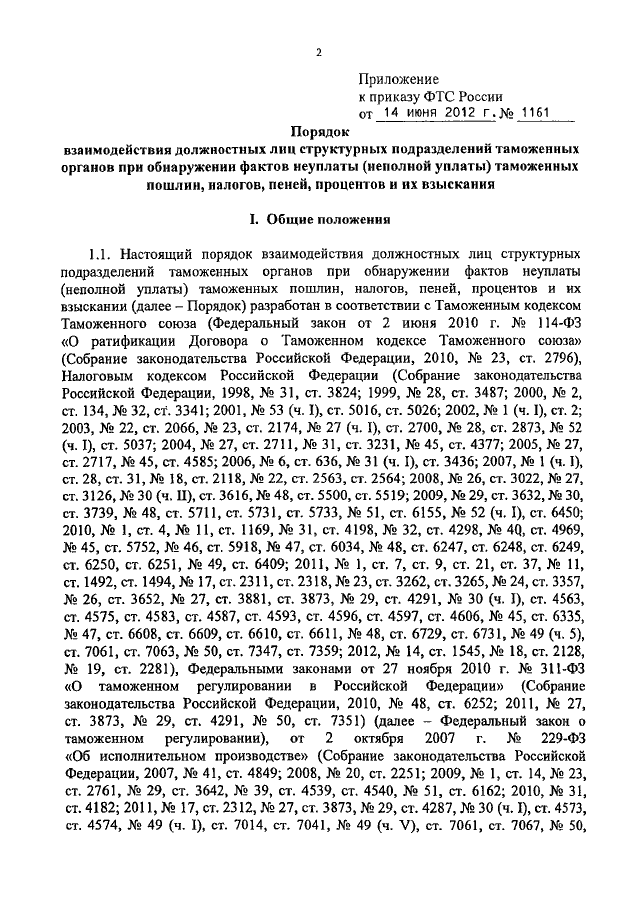 2

Приложение
к приказу ФТС России
от 14 июня 2012 г. № 1161

Порядок
взаимодействия должностных лиц структурных подразделений таможенных органов при обнаружении фактов неуплаты (неполной уплаты) таможенных пошлин, налогов, пеней, процентов и их взыскания

I. Общие положения

1.1. Настоящий порядок взаимодействия должностных лиц структурных подразделений таможенных органов при обнаружении фактов неуплаты (неполной уплаты) таможенных пошлин, налогов, пеней, процентов и их взыскании (далее – Порядок) разработан в соответствии с Таможенным кодексом Таможенного союза (Федеральный закон от 2 июня 2010 г. № 114-ФЗ «О ратификации Договора о Таможенном кодексе Таможенного союза» (Собрание законодательства Российской Федерации, 2010, № 23, ст. 2796), Налоговым кодексом Российской Федерации (Собрание законодательства Российской Федерации, 1998, № 31, ст. 3824; 1999, № 28, ст. 3487; 2000, № 2, ст. 134, № 32, ст. 3341; 2001, № 53 (ч. I), ст. 5016, ст. 5026; 2002, № 1 (ч. I), ст. 2; 2003, № 22, ст. 2066, № 23, ст. 2174, № 27 (ч. I), ст. 2700, № 28, ст. 2873, № 52 (ч. I), ст. 5037; 2004, № 27, ст. 2711, № 31, ст. 3231, № 45, ст. 4377; 2005, № 27, ст. 2717, № 45, ст. 4585; 2006, № 6, ст. 636, № 31 (ч. I), ст. 3436; 2007, № 1 (ч. I), ст. 28, ст. 31, № 18, ст. 2118, № 22, ст. 2563, ст. 2564; 2008, № 26, ст. 3022, № 27, ст. 3126, № 30 (ч. II), ст. 3616, № 48, ст. 5500, ст. 5519; 2009, № 29, ст. 3632, № 30, ст. 3739, № 48, ст. 5711, ст. 5731, ст. 5733, № 51, ст. 6155, № 52 (ч. I), ст. 6450; 2010, № 1, ст. 4, № 11, ст. 1169, № 31, ст. 4198, № 32, ст. 4298, № 40, ст. 4969, № 45, ст. 5752, № 46, ст. 5918, № 47, ст. 6034, № 48, ст. 6247, ст. 6248, ст. 6249, ст. 6250, ст. 6251, № 49, ст. 6409; 2011, № 1, ст. 7, ст. 9, ст. 21, ст. 37, № 11, ст. 1492, ст. 1494, № 17, ст. 2311, ст. 2318, № 23, ст. 3262, ст. 3265, № 24, ст. 3357, № 26, ст. 3652, № 27, ст. 3881, ст. 3873, № 29, ст. 4291, № 30 (ч. I), ст. 4563, ст. 4575, ст. 4583, ст. 4587, ст. 4593, ст. 4596, ст. 4597, ст. 4606, № 45, ст. 6335, № 47, ст. 6608, ст. 6609, ст. 6610, ст. 6611, № 48, ст. 6729, ст. 6731, № 49 (ч. 5), ст. 7061, ст. 7063, № 50, ст. 7347, ст. 7359; 2012, № 14, ст. 1545, № 18, ст. 2128, № 19, ст. 2281), Федеральными законами от 27 ноября 2010 г. № 311-ФЗ «О таможенном регулировании в Российской Федерации» (Собрание законодательства Российской Федерации, 2010, № 48, ст. 6252; 2011, № 27, ст. 3873, № 29, ст. 4291, № 50, ст. 7351) (далее – Федеральный закон о таможенном регулировании), от 2 октября 2007 г. № 229-ФЗ «Об исполнительном производстве» (Собрание законодательства Российской Федерации, 2007, № 41, ст. 4849; 2008, № 20, ст. 2251; 2009, № 1, ст. 14, № 23, ст. 2761, № 29, ст. 3642, № 39, ст. 4539, ст. 4540, № 51, ст. 6162; 2010, № 31, ст. 4182; 2011, № 17, ст. 2312, № 27, ст. 3873, № 29, ст. 4287, № 30 (ч. I), ст. 4573, ст. 4574, № 49 (ч. I), ст. 7014, ст. 7041, № 49 (ч. V), ст. 7061, ст. 7067, № 50,